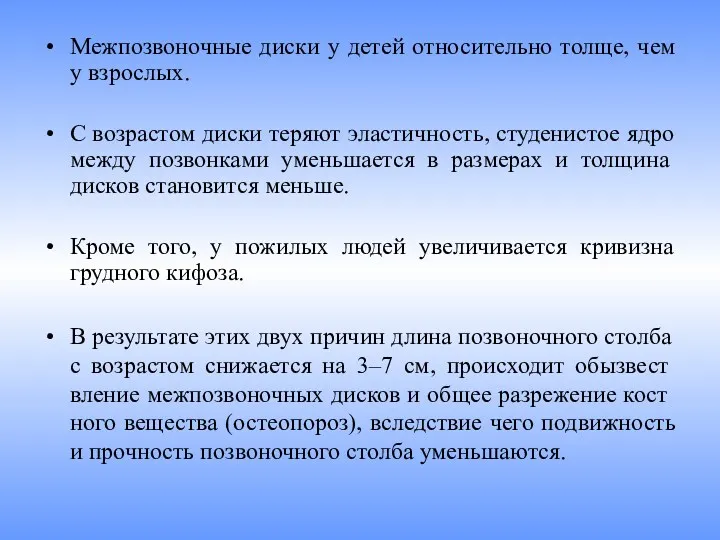 • Межпозвоночные диски у детей относительно толще, чем у взрослых.

• С возрастом диски теряют эластичность, студенистое ядро между позвонками уменьшается в размерах и толщина дисков становится меньше.

• Кроме того, у пожилых людей увеличивается кривизна грудного кифоза.

• В результате этих двух причин длина позвоночного столба с возрастом снижается на 3–7 см, происходит обызвест вление межпозвоночных дисков и общее разрежение кост ного вещества (остеопороз), вследствие чего подвижность и прочность позвоночного столба уменьшаются.